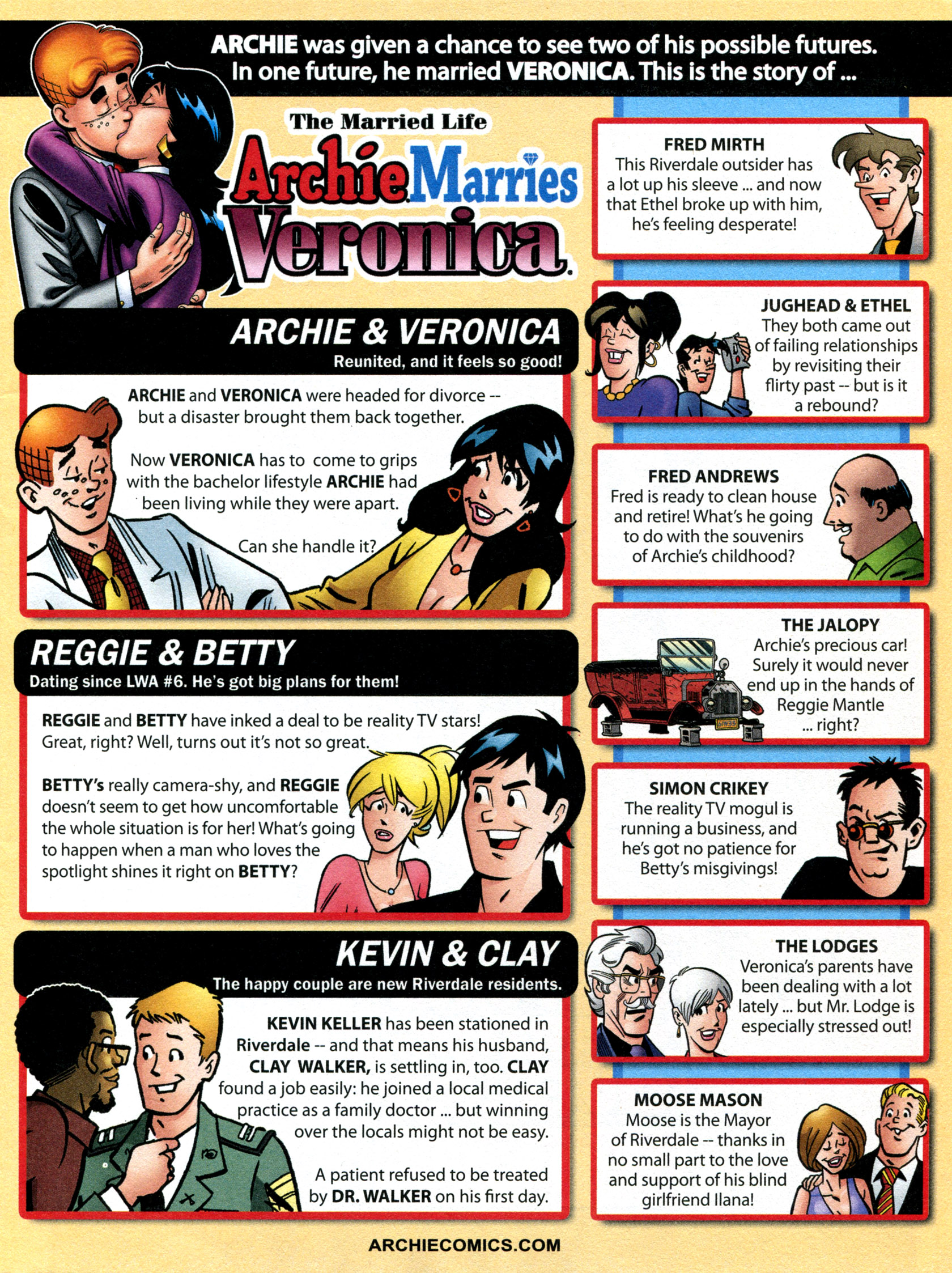 ARCHIE was given a chance to see two of his possible futures. In one future, he married VERONICA. This is the story of ...

The Married Life

Archie Marries Veronica

ARCHIE & VERONICA
Reunited, and it feels so good!

ARCHIE and VERONICA were headed for divorce -- but a disaster brought them back together.

Now VERONICA has to come to grips with the bachelor lifestyle ARCHIE had been living while they were apart.

Can she handle it?

REGGIE & BETTY
Dating since LWA #6. He's got big plans for them!

REGGIE and BETTY have inked a deal to be reality TV stars! Great, right? Well, turns out it's not so great.

BETTY's really camera-shy, and REGGIE doesn't seem to get how uncomfortable the whole situation is for her! What's going to happen when a man who loves the spotlight shines it right on BETTY?

KEVIN & CLAY
The happy couple are new Riverdale residents.

KEVIN KELLER has been stationed in Riverdale -- and that means his husband, CLAY WALKER, is settling in, too. CLAY found a job easily: he joined a local medical practice as a family doctor ... but winning over the locals might not be easy.

A patient refused to be treated by DR. WALKER on his first day.

FRED MIRTH
This Riverdale outsider has a lot up his sleeve ... and now that Ethel broke up with him, he's feeling desperate!

JUGHEAD & ETHEL
They both came out of failing relationships by revisiting their flirty past -- but is it a rebound?

FRED ANDREWS
Fred is ready to clean house and retire! What's he going to do with the souvenirs of Archie's childhood?

THE JALOPY
Archie's precious car! Surely it would never end up in the hands of Reggie Mantle ... right?

SIMON CRIKEY
The reality TV mogul is running a business, and he's got no patience for Betty's misgivings!

THE LODGES
Veronica's parents have been dealing with a lot lately ... but Mr. Lodge is especially stressed out!

MOOSE MASON
Moose is the Mayor of Riverdale -- thanks in no small part to the love and support of his blind girlfriend Ilana!

ARCHIECOMICS.COM